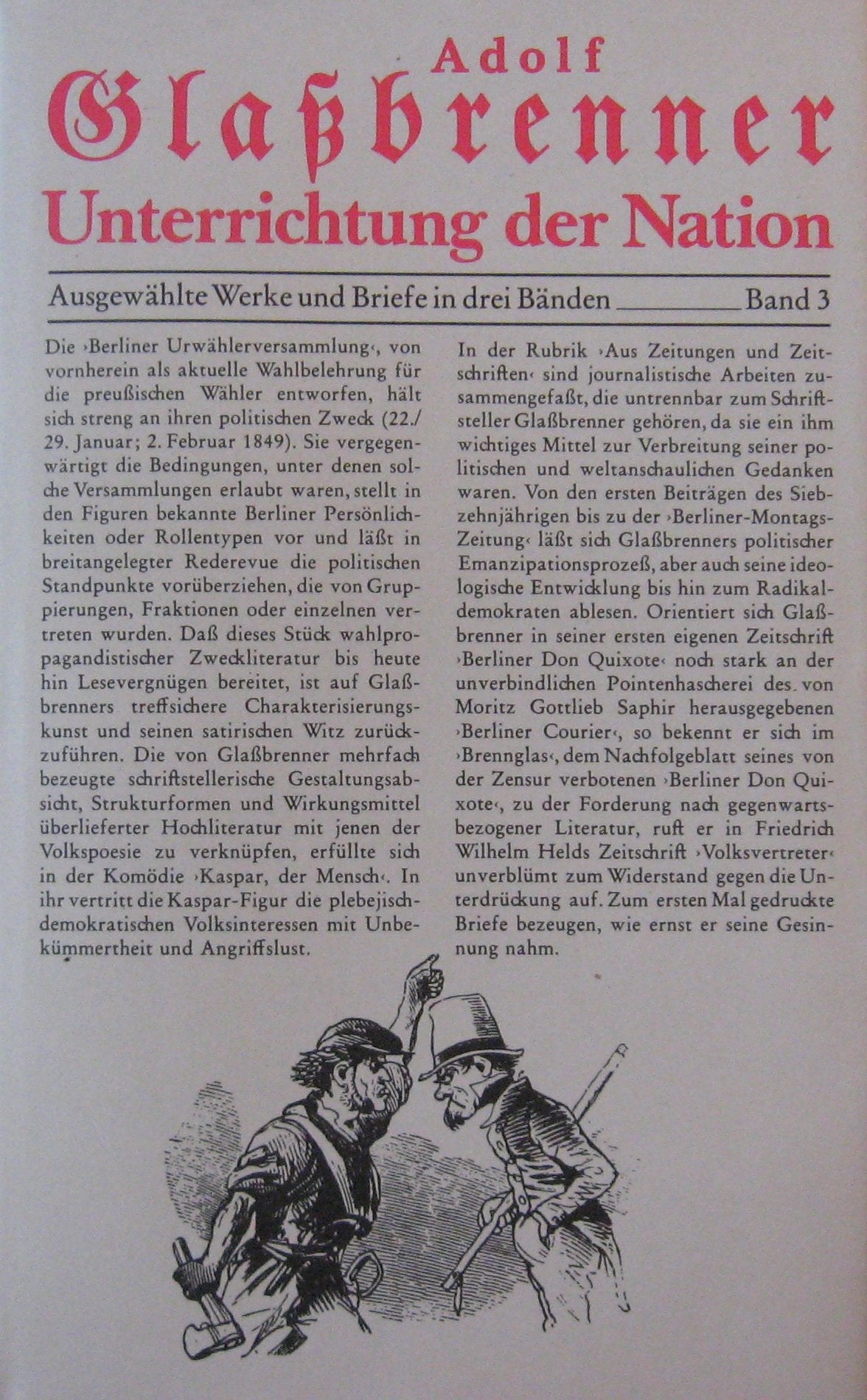 Adolf
Glaßbrenner
Unterrichtung der Nation

Ausgewählte Werke und Briefe in drei Bänden ____ Band 3

Die ›Berliner Urwählerversammlung‹, von vornherein als aktuelle Wahlbelehrung für die preußischen Wähler entworfen, hält sich streng an ihren politischen Zweck (22./29. Januar; 2. Februar 1849). Sie vergegenwärtigt die Bedingungen, unter denen solche Versammlungen erlaubt waren, stellt in den Figuren bekannte Berliner Persönlichkeiten oder Rollentypen vor und läßt in breitangelegter Rederevue die politischen Standpunkte vorüberziehen, die von Gruppierungen, Fraktionen oder einzelnen vertreten wurden. Daß dieses Stück wahlpropagandistischer Zweckliteratur bis heute hin Lesevergnügen bereitet, ist auf Glaßbrenners treffsichere Charakterisierungskunst und seinen satirischen Witz zurückzuführen. Die von Glaßbrenner mehrfach bezeugte schriftstellerische Gestaltungsabsicht, Strukturformen und Wirkungsmittel überlieferter Hochliteratur mit jenen der Volkspoesie zu verknüpfen, erfüllte sich in der Komödie ›Kaspar, der Mensch‹. In ihr vertritt die Kaspar-Figur die plebejisch-demokratischen Volksinteressen mit Unbekümmertheit und Angriffslust.

In der Rubrik ›Aus Zeitungen und Zeitschriften‹ sind journalistische Arbeiten zusammengefaßt, die untrennbar zum Schriftsteller Glaßbrenner gehören, da sie ein ihm wichtiges Mittel zur Verbreitung seiner politischen und weltanschaulichen Gedanken waren. Von den ersten Beiträgen des Siebzehnjährigen bis zu der ›Berliner-Montags-Zeitung‹ läßt sich Glaßbrenners politischer Emanzipationsprozeß, aber auch seine ideologische Entwicklung bis hin zum Radikaldemokraten ablesen. Orientiert sich Glaßbrenner in seiner ersten eigenen Zeitschrift ›Berliner Don Quixote‹ noch stark an der unverbindlichen Pointenhascherei des von Moritz Gottlieb Saphir herausgegebenen ›Berliner Courier‹, so bekennt er sich im ›Brennglas‹, dem Nachfolgeblatt seines von der Zensur verbotenen ›Berliner Don Quixote‹, zu der Forderung nach gegenwartsbezogener Literatur, ruft er in Friedrich Wilhelm Helds Zeitschrift ›Volksvertreter‹ unverblümt zum Widerstand gegen die Unterdrückung auf. Zum ersten Mal gedruckte Briefe bezeugen, wie ernst er seine Gesinnung nahm.